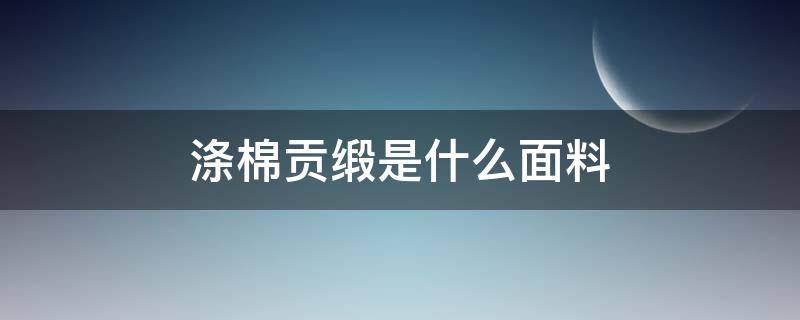 涤棉贡缎是什么面料